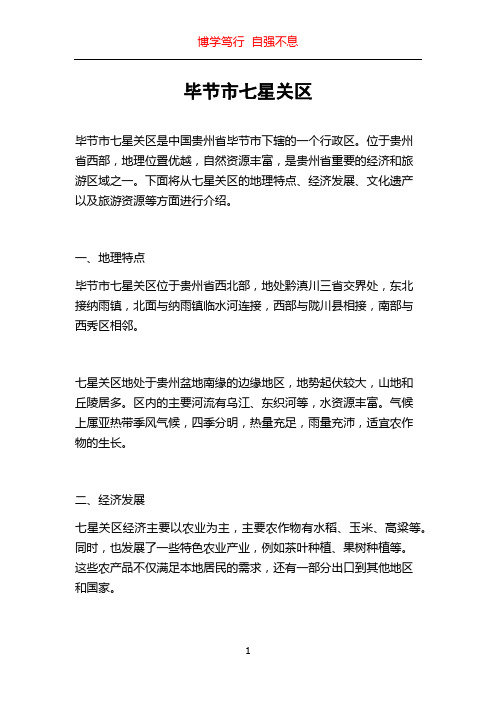 博学笃行 自强不息

毕节市七星关区

毕节市七星关区是中国贵州省毕节市下辖的一个行政区。位于贵州省西部，地理位置优越，自然资源丰富，是贵州省重要的经济和旅游区域之一。下面将从七星关区的地理特点、经济发展、文化遗产以及旅游资源等方面进行介绍。

一、地理特点

毕节市七星关区位于贵州省西北部，地处黔滇川三省交界处，东北接纳雨镇，北面与纳雨镇临水河连接，西部与陇川县相接，南部与西秀区相邻。

七星关区地处于贵州盆地南缘的边缘地区，地势起伏较大，山地和丘陵居多。区内的主要河流有乌江、东织河等，水资源丰富。气候上属亚热带季风气候，四季分明，热量充足，雨量充沛，适宜农作物的生长。

二、经济发展

七星关区经济主要以农业为主，主要农作物有水稻、玉米、高粱等。同时，也发展了一些特色农业产业，例如茶叶种植、果树种植等。这些农产品不仅满足本地居民的需求，还有一部分出口到其他地区和国家。

1